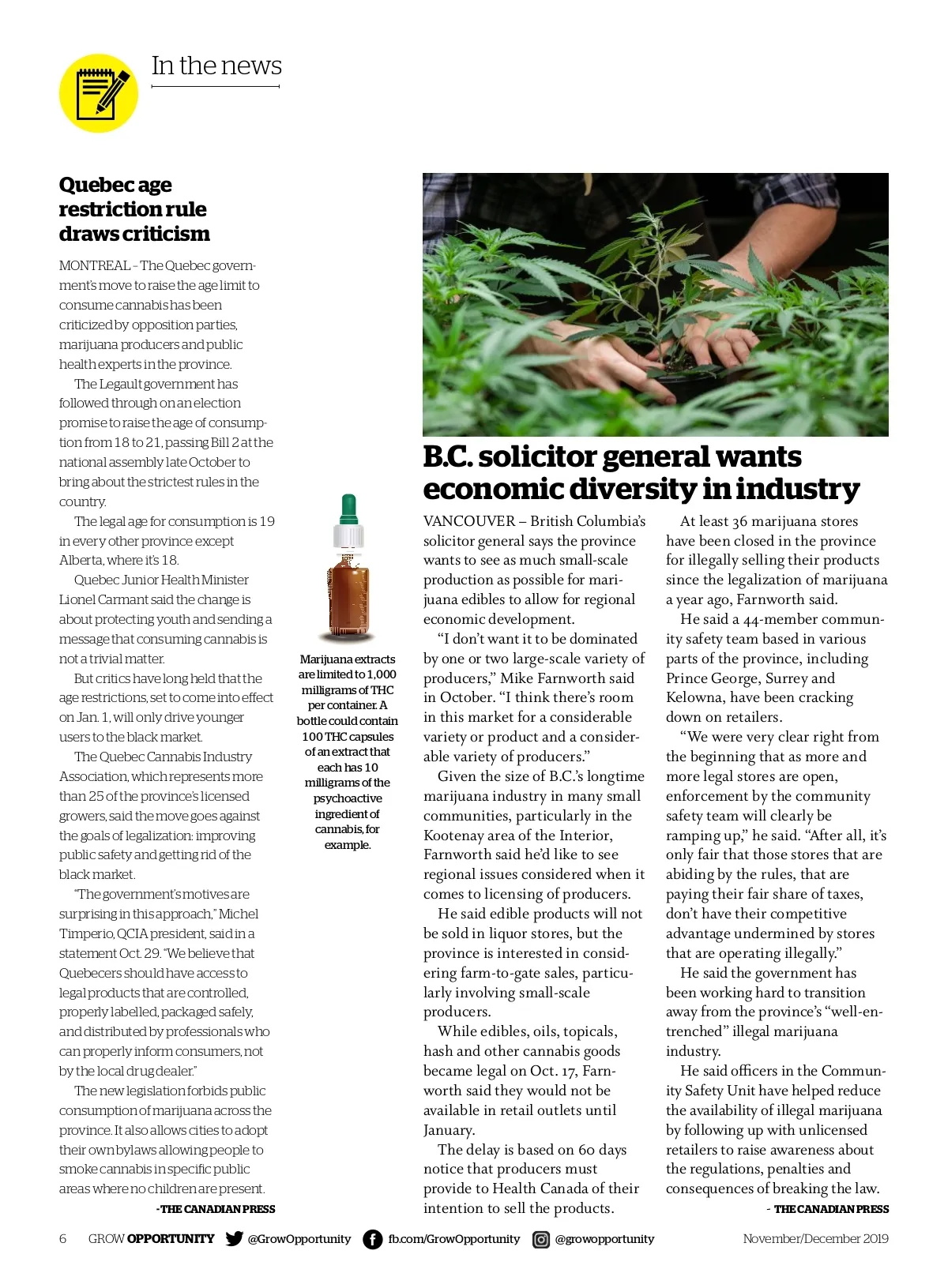 In the news

Quebec age restriction rule draws criticism

MONTREAL – The Quebec government's move to raise the age limit to consume cannabis has been criticized by opposition parties, marijuana producers and public health experts in the province.

The Legault government has followed through on an election promise to raise the age of consumption from 18 to 21, passing Bill 2 at the national assembly late October to bring about the strictest rules in the country.

The legal age for consumption is 19 in every other province except Alberta, where it's 18.

Quebec Junior Health Minister Lionel Carmant said the change is about protecting youth and sending a message that consuming cannabis is not a trivial matter.

But critics have long held that the age restrictions, set to come into effect on Jan. 1, will only drive younger users to the black market.

The Quebec Cannabis Industry Association, which represents more than 25 of the province's licensed growers, said the move goes against the goals of legalization: improving public safety and getting rid of the black market.

"The government's motives are surprising in this approach," Michel Timperio, QCIA president, said in a statement Oct. 29. "We believe that Quebecers should have access to legal products that are controlled, properly labelled, packaged safely, and distributed by professionals who can properly inform consumers, not by the local drug dealer."

The new legislation forbids public consumption of marijuana across the province. It also allows cities to adopt their own bylaws allowing people to smoke cannabis in specific public areas where no children are present.

- THE CANADIAN PRESS

Marijuana extracts are limited to 1,000 milligrams of THC per container. A bottle could contain 100 THC capsules of an extract that each has 10 milligrams of the psychoactive ingredient of cannabis, for example.

B.C. solicitor general wants economic diversity in industry

VANCOUVER – British Columbia's solicitor general says the province wants to see as much small-scale production as possible for marijuana edibles to allow for regional economic development.

"I don't want it to be dominated by one or two large-scale variety of producers," Mike Farnworth said in October. "I think there's room in this market for a considerable variety or product and a considerable variety of producers."

Given the size of B.C.'s longtime marijuana industry in many small communities, particularly in the Kootenay area of the Interior, Farnworth said he'd like to see regional issues considered when it comes to licensing of producers.

He said edible products will not be sold in liquor stores, but the province is interested in considering farm-to-gate sales, particularly involving small-scale producers.

While edibles, oils, topicals, hash and other cannabis goods became legal on Oct. 17, Farnworth said they would not be available in retail outlets until January.

The delay is based on 60 days notice that producers must provide to Health Canada of their intention to sell the products.

At least 36 marijuana stores have been closed in the province for illegally selling their products since the legalization of marijuana a year ago, Farnworth said.

He said a 44-member community safety team based in various parts of the province, including Prince George, Surrey and Kelowna, have been cracking down on retailers.

"We were very clear right from the beginning that as more and more legal stores are open, enforcement by the community safety team will clearly be ramping up," he said. "After all, it's only fair that those stores that are abiding by the rules, that are paying their fair share of taxes, don't have their competitive advantage undermined by stores that are operating illegally."

He said the government has been working hard to transition away from the province's "well-entrenched" illegal marijuana industry.

He said officers in the Community Safety Unit have helped reduce the availability of illegal marijuana by following up with unlicensed retailers to raise awareness about the regulations, penalties and consequences of breaking the law.

- THE CANADIAN PRESS

6 GROW OPPORTUNITY @GrowOpportunity fb.com/GrowOpportunity @growopportunity November/December 2019